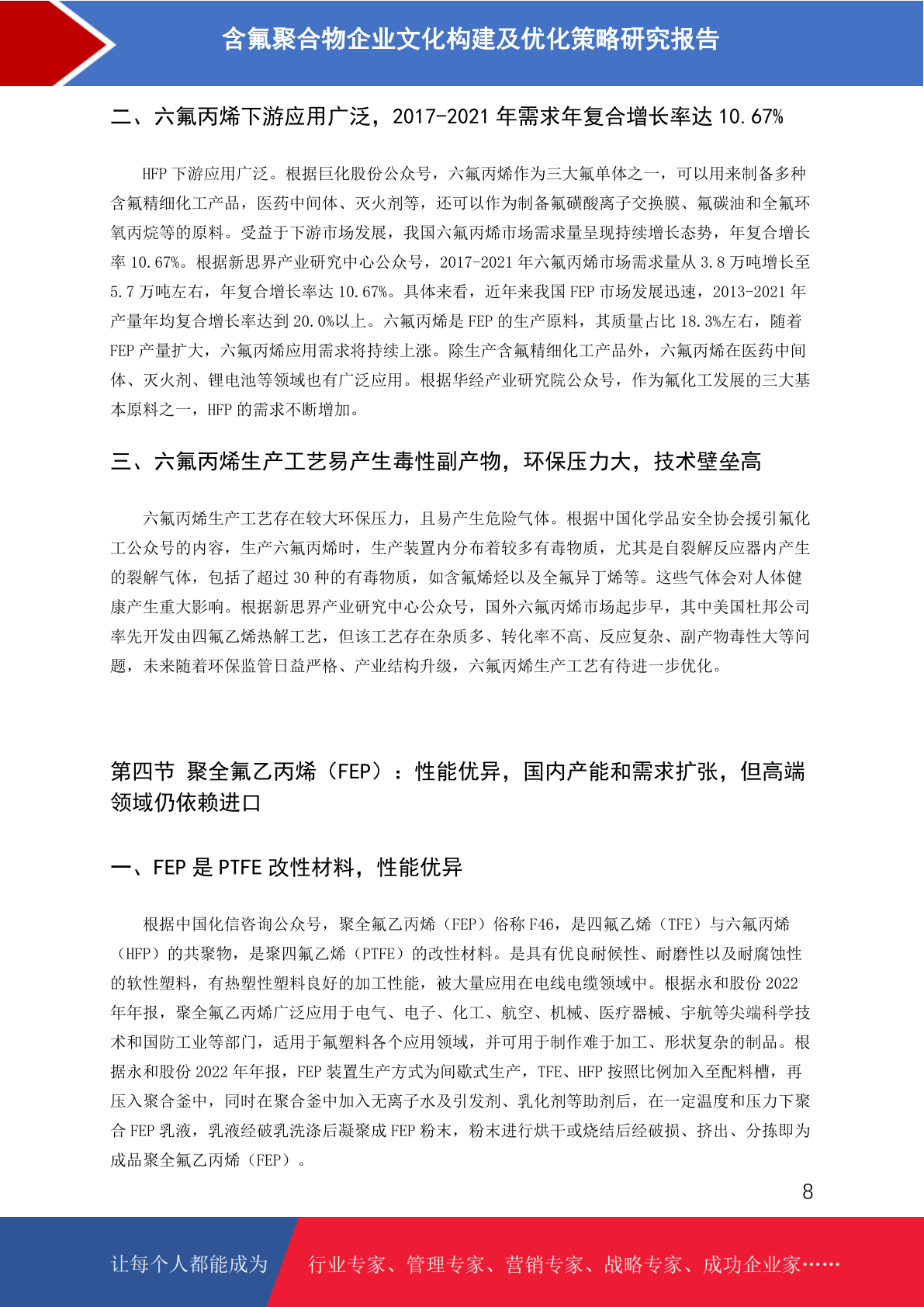 含氟聚合物企业文化构建及优化策略研究报告

二、六氟丙烯下游应用广泛，2017-2021 年需求年复合增长率达 10.67%

HFP 下游应用广泛。根据巨化股份公众号，六氟丙烯作为三大氟单体之一，可以用来制备多种含氟精细化工产品，医药中间体、灭火剂等，还可以作为制备氟磺酸离子交换膜、氟碳油和全氟环氧丙烷等的原料。受益于下游市场发展，我国六氟丙烯市场需求量呈现持续增长态势，年复合增长率 10.67%。根据新思界产业研究中心公众号，2017-2021 年六氟丙烯市场需求量从 3.8 万吨增长至 5.7 万吨左右，年复合增长率达 10.67%。具体来看，近年来我国 FEP 市场发展迅速，2013-2021 年产量年均复合增长率达到 20.0%以上。六氟丙烯是 FEP 的生产原料，其质量占比 18.3%左右，随着 FEP 产量扩大，六氟丙烯应用需求将持续上涨。除生产含氟精细化工产品外，六氟丙烯在医药中间体、灭火剂、锂电池等领域也有广泛应用。根据华经产业研究院公众号，作为氟化工发展的三大基本原料之一，HFP 的需求不断增加。

三、六氟丙烯生产工艺易产生毒性副产物，环保压力大，技术壁垒高

六氟丙烯生产工艺存在较大环保压力，且易产生危险气体。根据中国化学品安全协会援引氟化工公众号的内容，生产六氟丙烯时，生产装置内分布着较多有毒物质，尤其是自裂解反应器内产生的裂解气体，包括了超过 30 种的有毒物质，如含氟烯烃以及全氟异丁烯等。这些气体会对人体健康产生重大影响。根据新思界产业研究中心公众号，国外六氟丙烯市场起步早，其中美国杜邦公司率先开发由四氟乙烯热解工艺，但该工艺存在杂质多、转化率不高、反应复杂、副产物毒性大等问题，未来随着环保监管日益严格、产业结构升级，六氟丙烯生产工艺有待进一步优化。

第四节 聚全氟乙丙烯（FEP）：性能优异，国内产能和需求扩张，但高端领域仍依赖进口

一、FEP 是 PTFE 改性材料，性能优异

根据中国化信咨询公众号，聚全氟乙丙烯（FEP）俗称 F46，是四氟乙烯（TFE）与六氟丙烯（HFP）的共聚物，是聚四氟乙烯（PTFE）的改性材料。是具有优良耐候性、耐磨性以及耐腐蚀性的软性塑料，有热塑性塑料良好的加工性能，被大量应用在电线电缆领域中。根据永和股份 2022 年年报，聚全氟乙丙烯广泛应用于电气、电子、化工、航空、机械、医疗器械、宇航等尖端科学技术和国防工业等部门，适用于氟塑料各个应用领域，并可用于制作难于加工、形状复杂的制品。根据永和股份 2022 年年报，FEP 装置生产方式为间歇式生产，TFE、HFP 按照比例加入至配料槽，再压入聚合釜中，同时在聚合釜中加入无离子水及引发剂、乳化剂等助剂后，在一定温度和压力下聚合 FEP 乳液，乳液经破乳洗涤后凝聚成 FEP 粉末，粉末进行烘干或烧结后经破损、挤出、分拣即为成品聚全氟乙丙烯（FEP）。

8

让每个人都能成为 行业专家、管理专家、营销专家、战略专家、成功企业家……